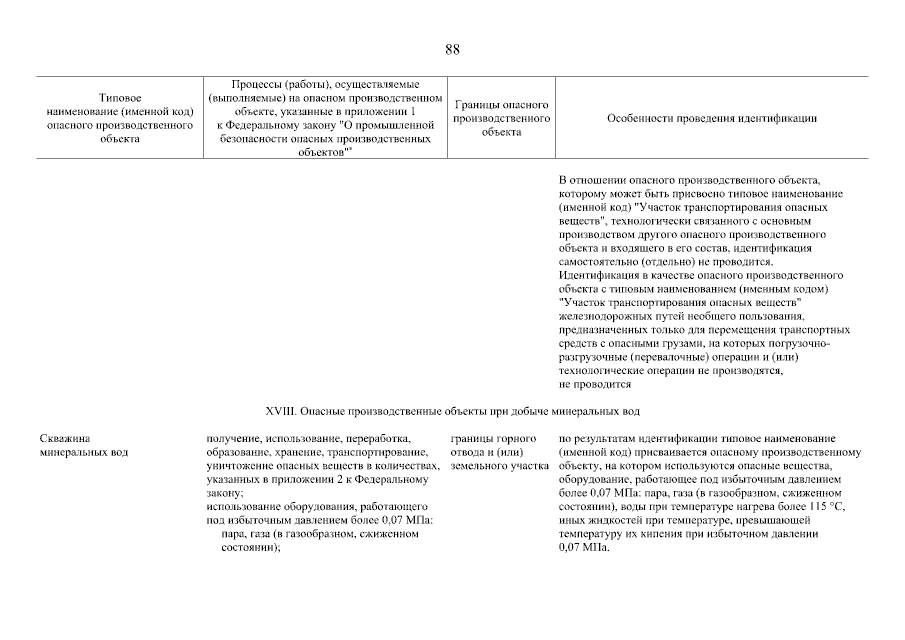 88

| Типовое наименование (именной код) опасного производственного объекта | Процессы (работы), осуществляемые (выполняемые) на опасном производственном объекте, указанные в приложении 1 к Федеральному закону "О промышленной безопасности опасных производственных объектов" | Границы опасного производственного объекта | Особенности проведения идентификации |
|---|---|---|---|
| | | | В отношении опасного производственного объекта, которому может быть присвоено типовое наименование (именной код) "Участок транспортирования опасных веществ", технологически связанного с основным производством другого опасного производственного объекта и входящего в его состав, идентификация самостоятельно (отдельно) не проводится. Идентификация в качестве опасного производственного объекта с типовым наименованием (именным кодом) "Участок транспортирования опасных веществ" железнодорожных путей необщего пользования, предназначенных только для перемещения транспортных средств с опасными грузами, на которых погрузочно-разгрузочные (перевалочные) операции и (или) технологические операции не производятся, не проводится |
| XVIII. Опасные производственные объекты при добыче минеральных вод | | | |
| Скважина минеральных вод | получение, использование, переработка, образование, хранение, транспортирование, уничтожение опасных веществ в количествах, указанных в приложении 2 к Федеральному закону; использование оборудования, работающего под избыточным давлением более 0,07 МПа: пара, газа (в газообразном, сжиженном состоянии); | границы горного отвода и (или) земельного участка | по результатам идентификации типовое наименование (именной код) присваивается опасному производственному объекту, на котором используются опасные вещества, оборудование, работающее под избыточным давлением более 0,07 МПа: пара, газа (в газообразном, сжиженном состоянии), воды при температуре нагрева более 115 °С, иных жидкостей при температуре, превышающей температуру их кипения при избыточном давлении 0,07 МПа. |